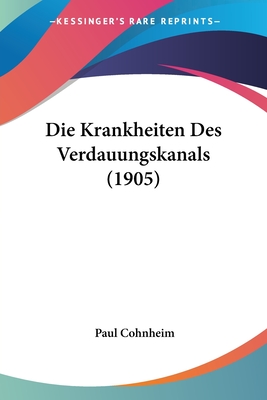 —KESSINGER'S RARE REPRINTS—

Die Krankheiten Des Verdauungskanals (1905)

Paul Cohnheim